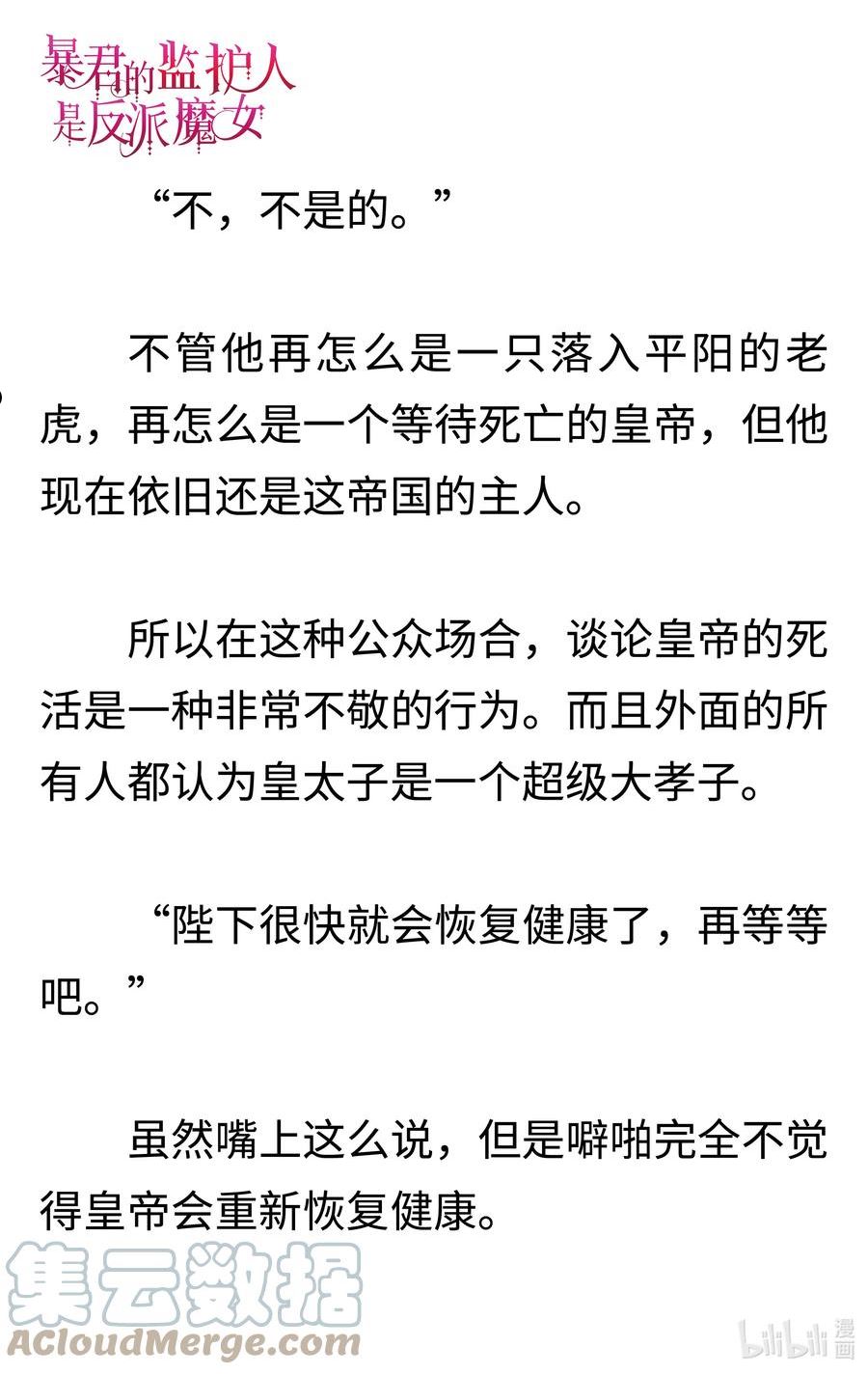 暴君的监护人是反派魔女

“不，不是的。”

不管他再怎么是一只落入平阳的老虎，再怎么是一个等待死亡的皇帝，但他现在依旧还是这帝国的主人。

所以在这种公众场合，谈论皇帝的死活是一种非常不敬的行为。而且外面的所有人都认为皇太子是一个超级大孝子。

“陛下很快就会恢复健康了，再等等吧。”

虽然嘴上这么说，但是噼啪完全不觉得皇帝会重新恢复健康。

集云数据
ACloudMerge.com

bilibili 漫画